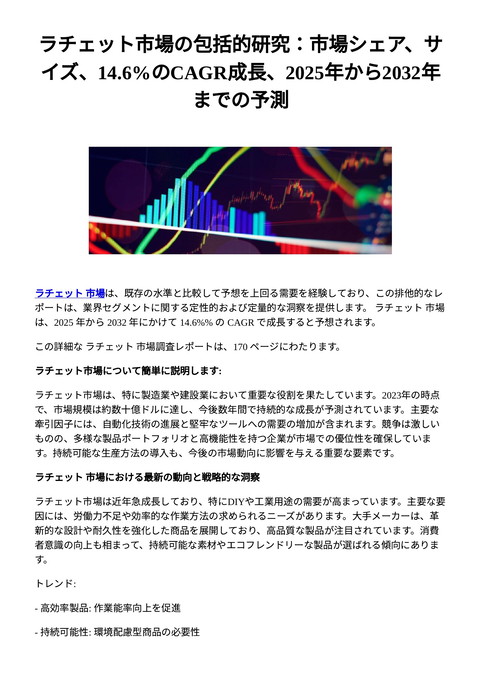 ラチェット市場の包括的研究：市場シェア、サイズ、14.6%のCAGR成長、2025年から2032年までの予測

ラチェット 市場は、既存の水準と比較して予想を上回る需要を経験しており、この排他的なレポートは、業界セグメントに関する定性的および定量的な洞察を提供します。 ラチェット 市場は、2025 年から 2032 年にかけて 14.6%% の CAGR で成長すると予想されます。

この詳細な ラチェット 市場調査レポートは、170 ページにわたります。

ラチェット市場について簡単に説明します:

ラチェット市場は、特に製造業や建設業において重要な役割を果たしています。2023年の時点で、市場規模は約数十億ドルに達し、今後数年間で持続的な成長が予測されています。主要な牽引因子には、自動化技術の進展と堅牢なツールへの需要の増加が含まれます。競争は激しいものの、多様な製品ポートフォリオと高機能性を持つ企業が市場での優位性を確保しています。持続可能な生産方法の導入も、今後の市場動向に影響を与える重要な要素です。

ラチェット 市場における最新の動向と戦略的な洞察

ラチェット市場は近年急成長しており、特にDIYや工業用途の需要が高まっています。主要な要因には、労働力不足や効率的な作業方法の求められるニーズがあります。大手メーカーは、革新的な設計や耐久性を強化した商品を展開しており、高品質な製品が注目されています。消費者意識の向上も相まって、持続可能な素材やエコフレンドリーな製品が選ばれる傾向にあります。

トレンド:

- 高効率製品: 作業能率向上を促進

- 持続可能性: 環境配慮型商品の必要性